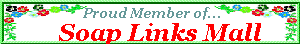 Proud Member of...
Soap Links Mall